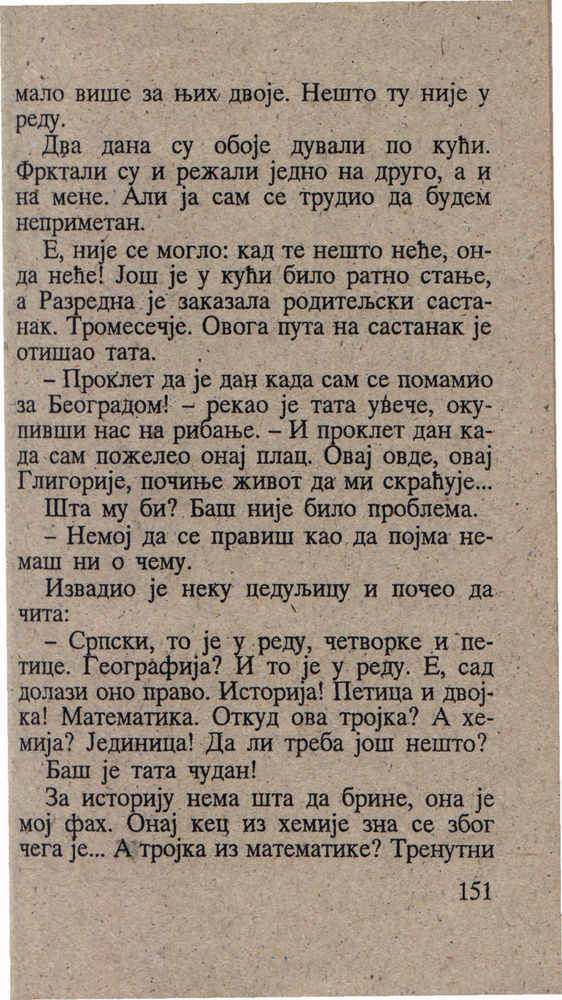 мало више за њих двоје. Нешто ту није у реду.

Два дана су обоје дували по кући. Фрктали су и режали једно на друго, а и на мене. Али ја сам се трудио да будем неприметан.

Е, није се могло: кад те нешто неће, онда неће! Још је у кући било ратно стање, а Разредна је заказала родитељски састанак. Тромесечје. Овога пута на састанак је отишао тата.

– Проклет да је дан када сам се помамио за Београдом! – рекао је тата увече, окупивши нас на рибање. – И проклет дан када сам пожелео онај плац. Овај овде, овај Глигорије, почиње живот да ми скраћује...

Шта му би? Баш није било проблема.

– Немој да се правиш као да појма немаш ни о чему.

Извадио је неку цедуљицу и почео да чита:

– Српски, то је у реду, четворке и петице. Географија? И то је у реду. Е, сад долази оно право. Историја! Петица и двојка! Математика. Откуд ова тројка? А хемија? Јединица! Да ли треба још нешто?

Баш је тата чудан!

За историју нема шта да брине, она је мој фах. Онај кец из хемије зна се због чега је... А тројка из математике? Тренутни

151